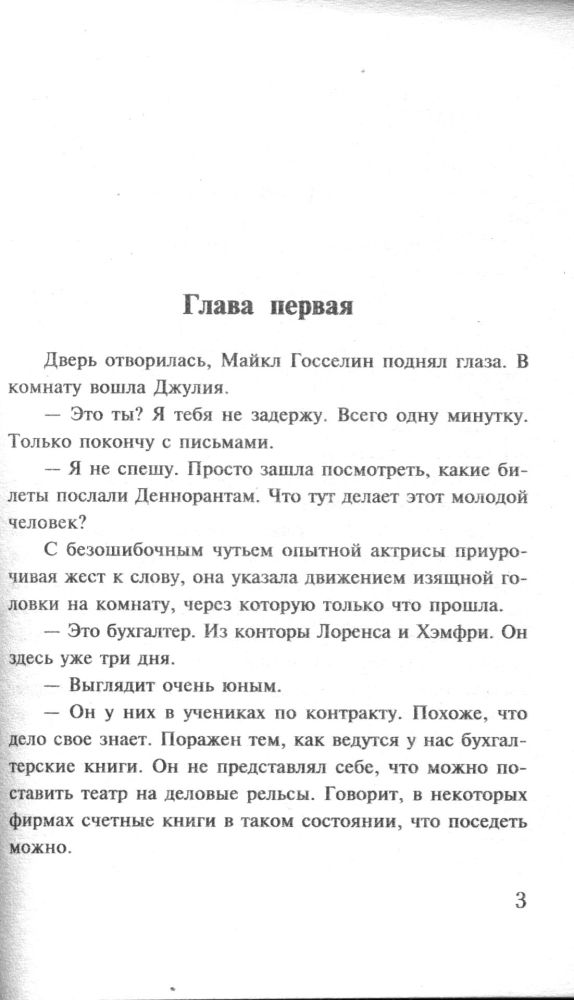 Глава первая

Дверь отворилась, Майкл Госселин поднял глаза. В комнату вошла Джулия.

— Это ты? Я тебя не задержу. Всего одну минутку. Только покончу с письмами.

— Я не спешу. Просто зашла посмотреть, какие билеты послали Деннорантам. Что тут делает этот молодой человек?

С безошибочным чутьем опытной актрисы приурочивая жест к слову, она указала движением изящной головки на комнату, через которую только что прошла.

— Это бухгалтер. Из конторы Лоренса и Хэмфри. Он здесь уже три дня.

— Выглядит очень юным.

— Он у них в учениках по контракту. Похоже, что дело свое знает. Поражен тем, как ведутся у нас бухгалтерские книги. Он не представлял себе, что можно поставить театр на деловые рельсы. Говорит, в некоторых фирмах счетные книги в таком состоянии, что поседеть можно.

3